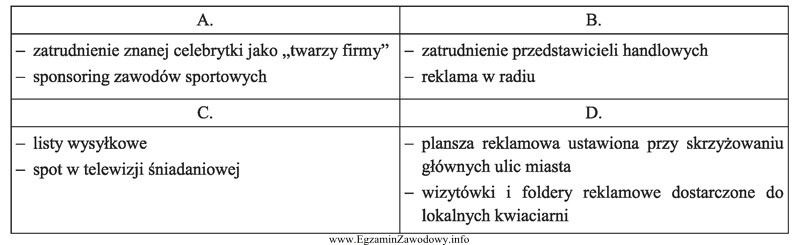 | A. | B. |
|---|---|
| – zatrudnienie znanej celebrytki jako „twarzy firmy” – sponsoring zawodów sportowych | – zatrudnienie przedstawicieli handlowych – reklama w radiu |
| C. | D. |
| – listy wysyłkowe – spot w telewizji śniadaniowej | – plansza reklamowa ustawiona przy skrzyżowaniu głównych ulic miasta – wizytówki i foldery reklamowe dostarczone do lokalnych kwiaciarni |

www.EgzaminZawodowy.info